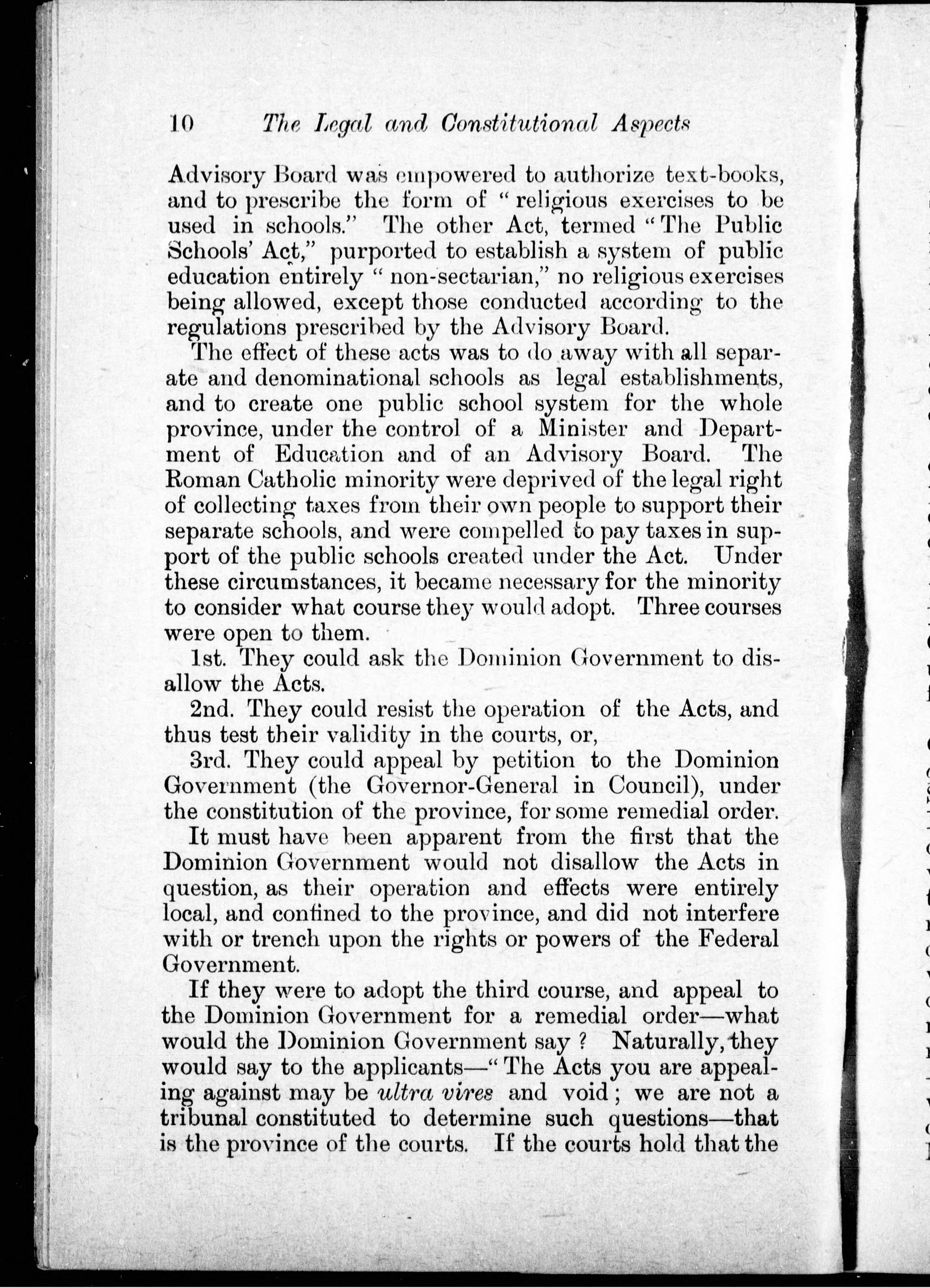 10 The Legal and Constitutional Aspects

Advisory Board was empowered to authorize text-books, and to prescribe the form of "religious exercises to be used in schools." The other Act, termed "The Public Schools' Act," purported to establish a system of public education entirely "non-sectarian," no religious exercises being allowed, except those conducted according to the regulations prescribed by the Advisory Board.

The effect of these acts was to do away with all separate and denominational schools as legal establishments, and to create one public school system for the whole province, under the control of a Minister and Department of Education and of an Advisory Board. The Roman Catholic minority were deprived of the legal right of collecting taxes from their own people to support their separate schools, and were compelled to pay taxes in support of the public schools created under the Act. Under these circumstances, it became necessary for the minority to consider what course they would adopt. Three courses were open to them.

1st. They could ask the Dominion Government to disallow the Acts.

2nd. They could resist the operation of the Acts, and thus test their validity in the courts, or,

3rd. They could appeal by petition to the Dominion Government (the Governor-General in Council), under the constitution of the province, for some remedial order.

It must have been apparent from the first that the Dominion Government would not disallow the Acts in question, as their operation and effects were entirely local, and confined to the province, and did not interfere with or trench upon the rights or powers of the Federal Government.

If they were to adopt the third course, and appeal to the Dominion Government for a remedial order—what would the Dominion Government say? Naturally, they would say to the applicants—"The Acts you are appealing against may be ultra vires and void; we are not a tribunal constituted to determine such questions—that is the province of the courts. If the courts hold that the